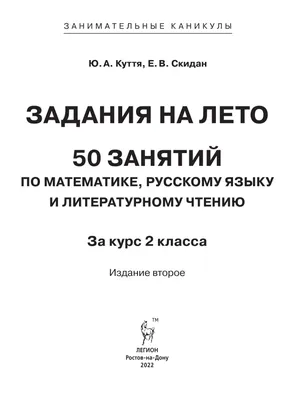 ЗАНИМАТЕЛЬНЫЕ КАНИКУЛЫ

Ю. А. Куття, Е. В. Скидан

ЗАДАНИЯ НА ЛЕТО

50 ЗАНЯТИЙ
ПО МАТЕМАТИКЕ, РУССКОМУ ЯЗЫКУ И ЛИТЕРАТУРНОМУ ЧТЕНИЮ

За курс 2 класса

Издание второе

TM

ЛЕГИОН
Ростов-на-Дону
2022